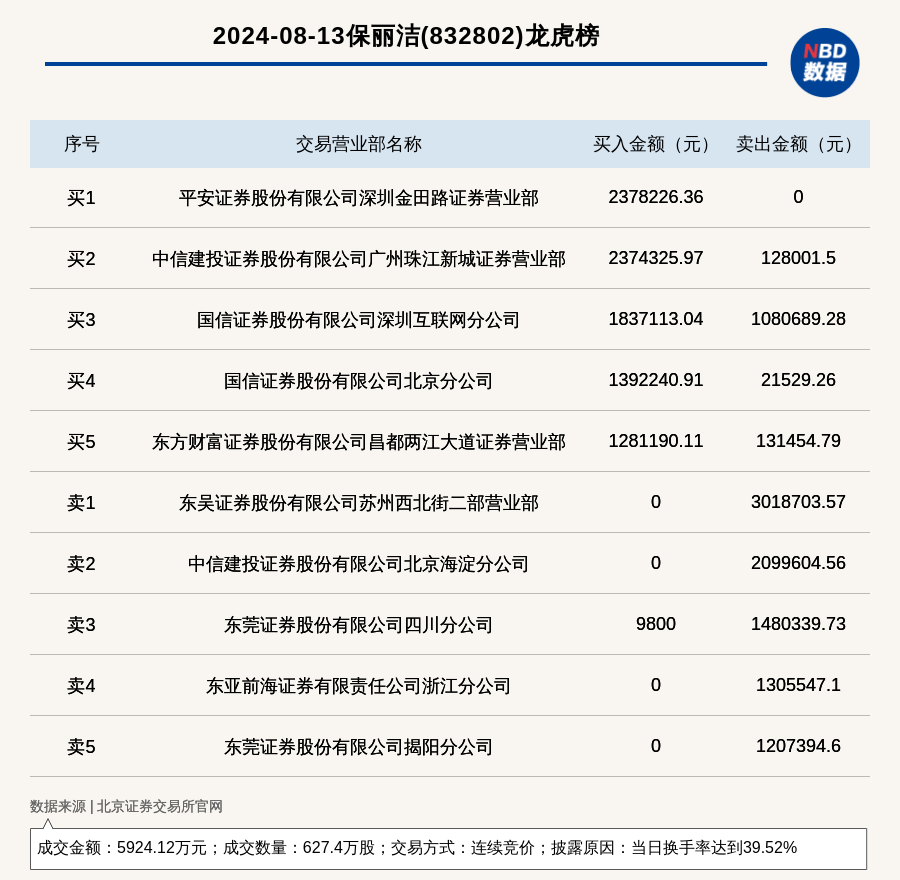 2024-08-13保丽洁(832802)龙虎榜

NBD
数据

| 序号 | 交易营业部名称 | 买入金额（元） | 卖出金额（元） |
|---|---|---|---|
| 买1 | 平安证券股份有限公司深圳金田路证券营业部 | 2378226.36 | 0 |
| 买2 | 中信建投证券股份有限公司广州珠江新城证券营业部 | 2374325.97 | 128001.5 |
| 买3 | 国信证券股份有限公司深圳互联网分公司 | 1837113.04 | 1080689.28 |
| 买4 | 国信证券股份有限公司北京分公司 | 1392240.91 | 21529.26 |
| 买5 | 东方财富证券股份有限公司昌都两江大道证券营业部 | 1281190.11 | 131454.79 |
| 卖1 | 东吴证券股份有限公司苏州西北街二部营业部 | 0 | 3018703.57 |
| 卖2 | 中信建投证券股份有限公司北京海淀分公司 | 0 | 2099604.56 |
| 卖3 | 东莞证券股份有限公司四川分公司 | 9800 | 1480339.73 |
| 卖4 | 东亚前海证券有限责任公司浙江分公司 | 0 | 1305547.1 |
| 卖5 | 东莞证券股份有限公司揭阳分公司 | 0 | 1207394.6 |

数据来源 | 北京证券交易所官网

成交金额：5924.12万元；成交数量：627.4万股；交易方式：连续竞价；披露原因：当日换手率达到39.52%